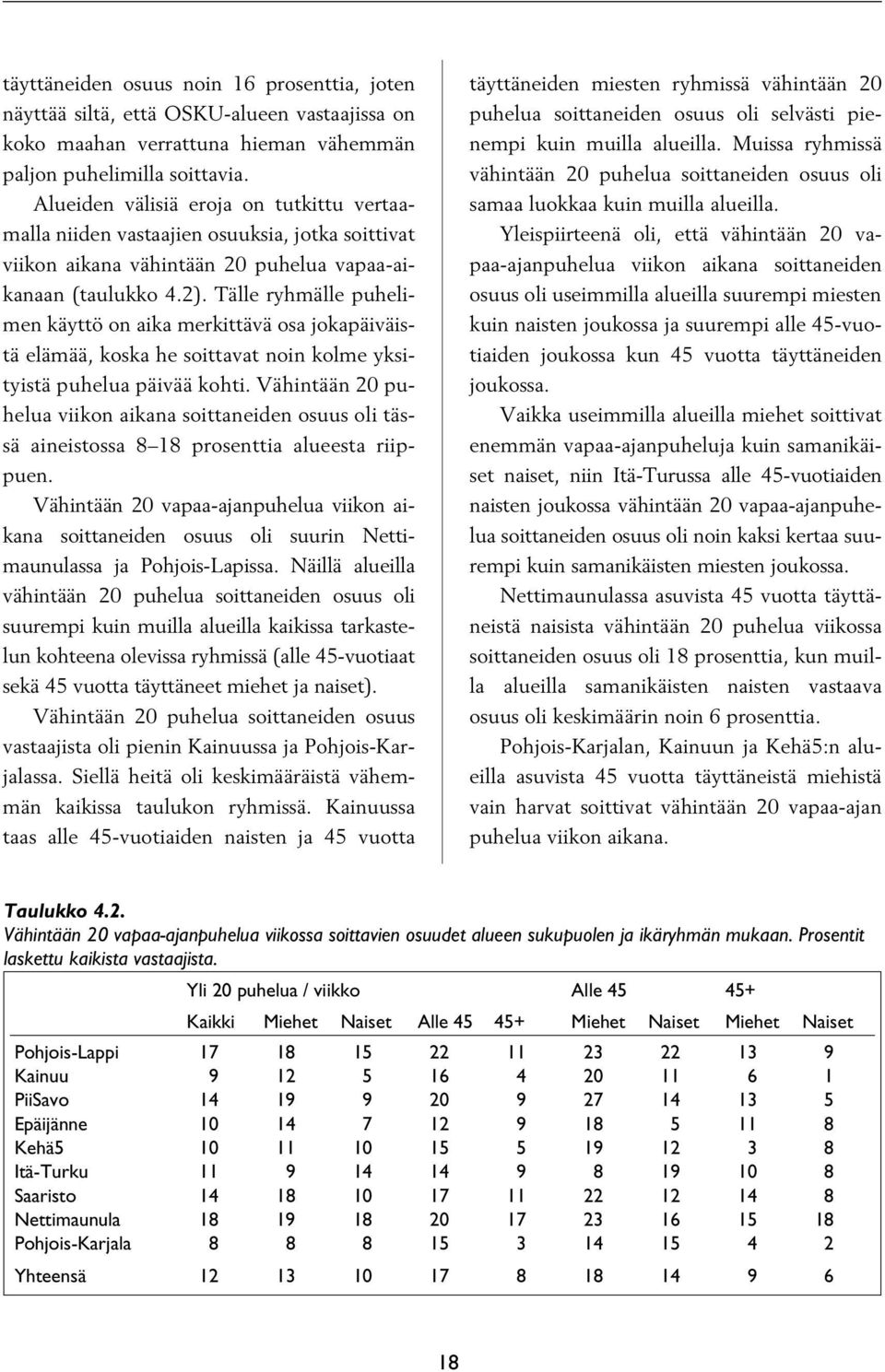 täyttäneiden osuus noin 16 prosenttia, joten näyttää siltä, että OSKU-alueen vastaajissa on koko maahan verrattuna hieman vähemmän paljon puhelimilla soittavia.

Alueiden välisiä eroja on tutkittu vertaamalla niiden vastaajien osuuksia, jotka soittivat viikon aikana vähintään 20 puhelua vapaa-aikanaan (taulukko 4.2). Tälle ryhmälle puhelimen käyttö on aika merkittävä osa jokapäiväistä elämää, koska he soittavat noin kolme yksityistä puhelua päivää kohti. Vähintään 20 puhelua viikon aikana soittaneiden osuus oli tässä aineistossa 8–18 prosenttia alueesta riippuen.

Vähintään 20 vapaa-ajanpuhelua viikon aikana soittaneiden osuus oli suurin Nettimaunulassa ja Pohjois-Lapissa. Näillä alueilla vähintään 20 puhelua soittaneiden osuus oli suurempi kuin muilla alueilla kaikissa tarkastelun kohteena olevissa ryhmissä (alle 45-vuotiaat sekä 45 vuotta täyttäneet miehet ja naiset).

Vähintään 20 puhelua soittaneiden osuus vastaajista oli pienin Kainuussa ja Pohjois-Karjalassa. Siellä heitä oli keskimääräistä vähemmän kaikissa taulukon ryhmissä. Kainuussa taas alle 45-vuotiaiden naisten ja 45 vuotta täyttäneiden miesten ryhmissä vähintään 20 puhelua soittaneiden osuus oli selvästi pienempi kuin muilla alueilla. Muissa ryhmissä vähintään 20 puhelua soittaneiden osuus oli samaa luokkaa kuin muilla alueilla.

Yleispiirteenä oli, että vähintään 20 vapaa-ajanpuhelua viikon aikana soittaneiden osuus oli useimmilla alueilla suurempi miesten kuin naisten joukossa ja suurempi alle 45-vuotiaiden joukossa kun 45 vuotta täyttäneiden joukossa.

Vaikka useimmilla alueilla miehet soittivat enemmän vapaa-ajanpuheluja kuin samanikäiset naiset, niin Itä-Turussa alle 45-vuotiaiden naisten joukossa vähintään 20 vapaa-ajanpuhelua soittaneiden osuus oli noin kaksi kertaa suurempi kuin samanikäisten miesten joukossa.

Nettimaunulassa asuvista 45 vuotta täyttäneistä naisista vähintään 20 puhelua viikossa soittaneiden osuus oli 18 prosenttia, kun muilla alueilla samanikäisten naisten vastaava osuus oli keskimäärin noin 6 prosenttia.

Pohjois-Karjalan, Kainuun ja Kehä5:n alueilla asuvista 45 vuotta täyttäneistä miehistä vain harvat soittivat vähintään 20 vapaa-ajan puhelua viikon aikana.

Taulukko 4.2.
Vähintään 20 vapaa-ajanpuhelua viikossa soittavien osuudet alueen sukupuolen ja ikäryhmän mukaan. Prosentit laskettu kaikista vastaajista.

| | Yli 20 puhelua / viikko | | | | | Alle 45 | | 45+ | |
|---|---|---|---|---|---|---|---|---|---|
| | Kaikki | Miehet | Naiset | Alle 45 | 45+ | Miehet | Naiset | Miehet | Naiset |
| Pohjois-Lappi | 17 | 18 | 15 | 22 | 11 | 23 | 22 | 13 | 9 |
| Kainuu | 9 | 12 | 5 | 16 | 4 | 20 | 11 | 6 | 1 |
| PiiSavo | 14 | 19 | 9 | 20 | 9 | 27 | 14 | 13 | 5 |
| Epäijänne | 10 | 14 | 7 | 12 | 9 | 18 | 5 | 11 | 8 |
| Kehä5 | 10 | 11 | 10 | 15 | 5 | 19 | 12 | 3 | 8 |
| Itä-Turku | 11 | 9 | 14 | 14 | 9 | 8 | 19 | 10 | 8 |
| Saaristo | 14 | 18 | 10 | 17 | 11 | 22 | 12 | 14 | 8 |
| Nettimaunula | 18 | 19 | 18 | 20 | 17 | 23 | 16 | 15 | 18 |
| Pohjois-Karjala | 8 | 8 | 8 | 15 | 3 | 14 | 15 | 4 | 2 |
| Yhteensä | 12 | 13 | 10 | 17 | 8 | 18 | 14 | 9 | 6 |

18